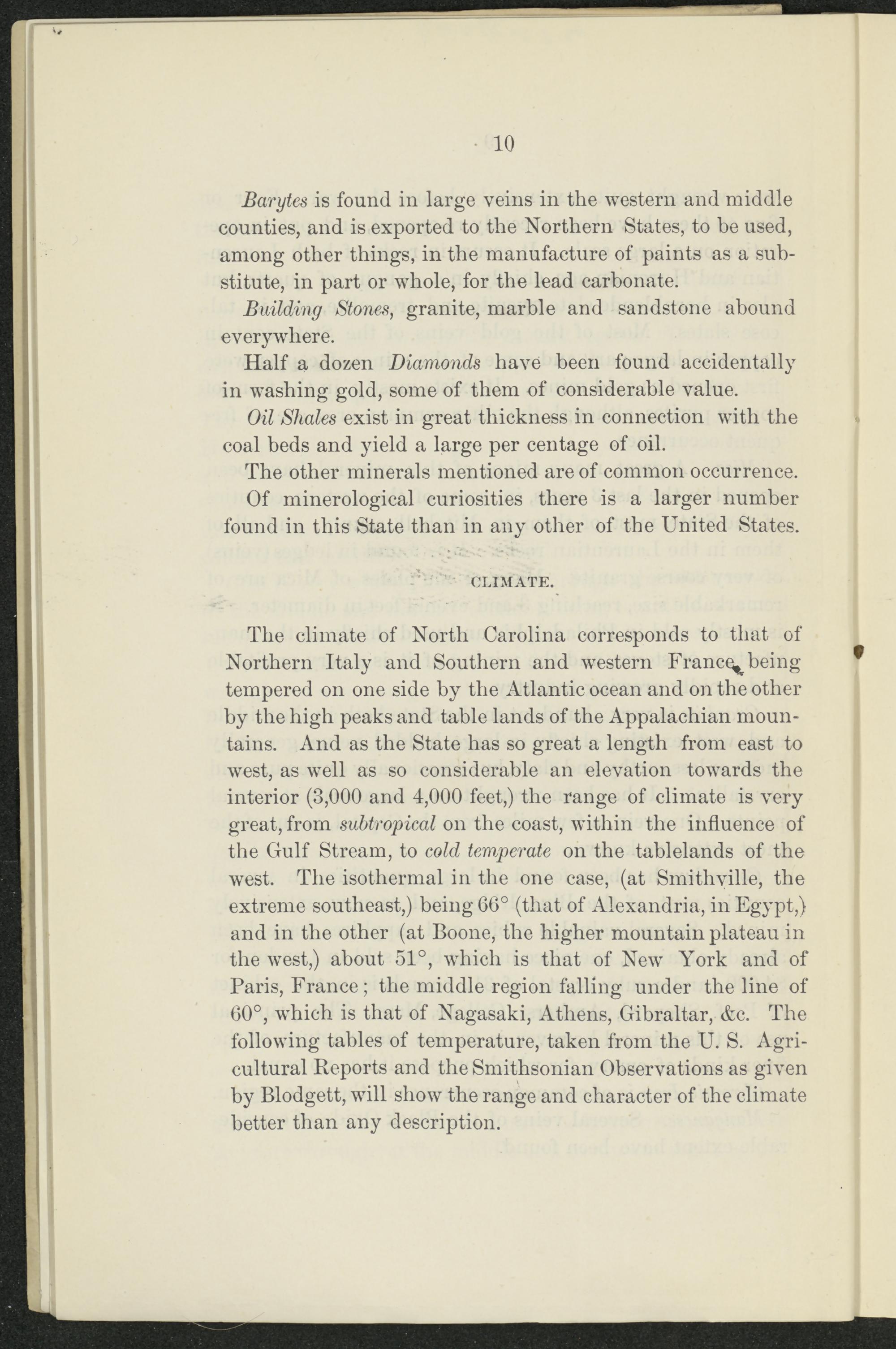 10

Barytes is found in large veins in the western and middle counties, and is exported to the Northern States, to be used, among other things, in the manufacture of paints as a substitute, in part or whole, for the lead carbonate.

Building Stones, granite, marble and sandstone abound everywhere.

Half a dozen Diamonds have been found accidentally in washing gold, some of them of considerable value.

Oil Shales exist in great thickness in connection with the coal beds and yield a large per centage of oil.

The other minerals mentioned are of common occurrence.

Of minerological curiosities there is a larger number found in this State than in any other of the United States.

CLIMATE.

The climate of North Carolina corresponds to that of Northern Italy and Southern and western France, being tempered on one side by the Atlantic ocean and on the other by the high peaks and table lands of the Appalachian mountains. And as the State has so great a length from east to west, as well as so considerable an elevation towards the interior (3,000 and 4,000 feet,) the range of climate is very great, from subtropical on the coast, within the influence of the Gulf Stream, to cold temperate on the tablelands of the west. The isothermal in the one case, (at Smithville, the extreme southeast,) being 66° (that of Alexandria, in Egypt,) and in the other (at Boone, the higher mountain plateau in the west,) about 51°, which is that of New York and of Paris, France; the middle region falling under the line of 60°, which is that of Nagasaki, Athens, Gibraltar, &c. The following tables of temperature, taken from the U. S. Agricultural Reports and the Smithsonian Observations as given by Blodgett, will show the range and character of the climate better than any description.